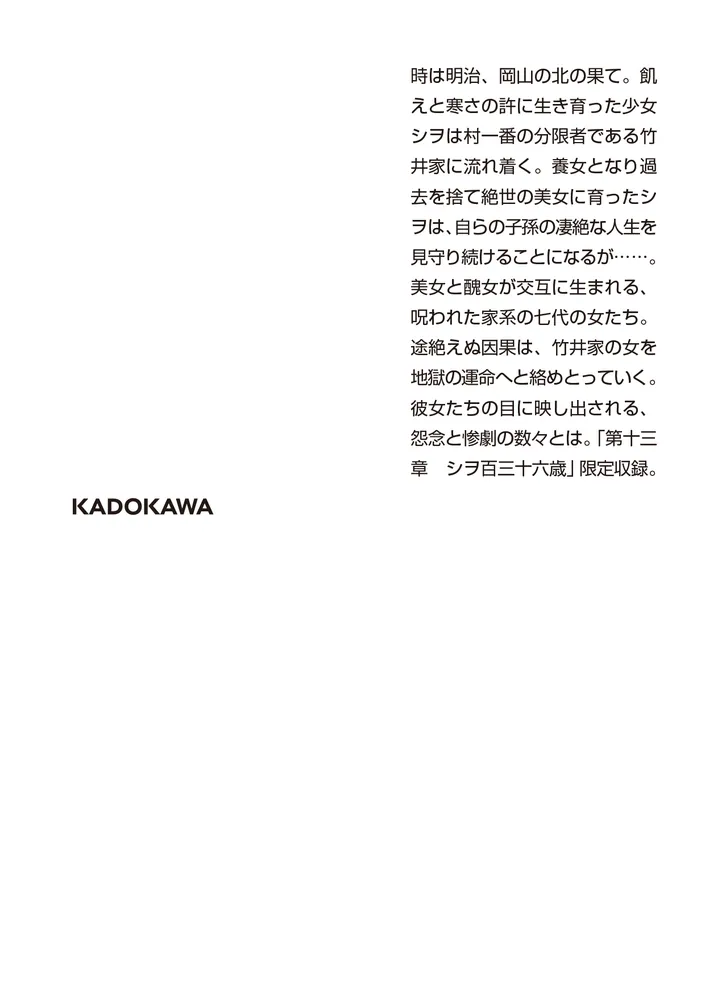 時は明治、岡山の北の果て。飢えと寒さの許に生き育った少女シヲは村一番の分限者である竹井家に流れ着く。養女となり過去を捨て絶世の美女に育ったシヲは、自らの子孫の凄絶な人生を見守り続けることになるが……。美女と醜女が交互に生まれる、呪われた家系の七代の女たち。途絶えぬ因果は、竹井家の女を地獄の運命へと絡めとっていく。彼女たちの目に映し出される、怨念と惨劇の数々とは。「第十三章　シヲ百三十六歳」限定収録。

KADOKAWA